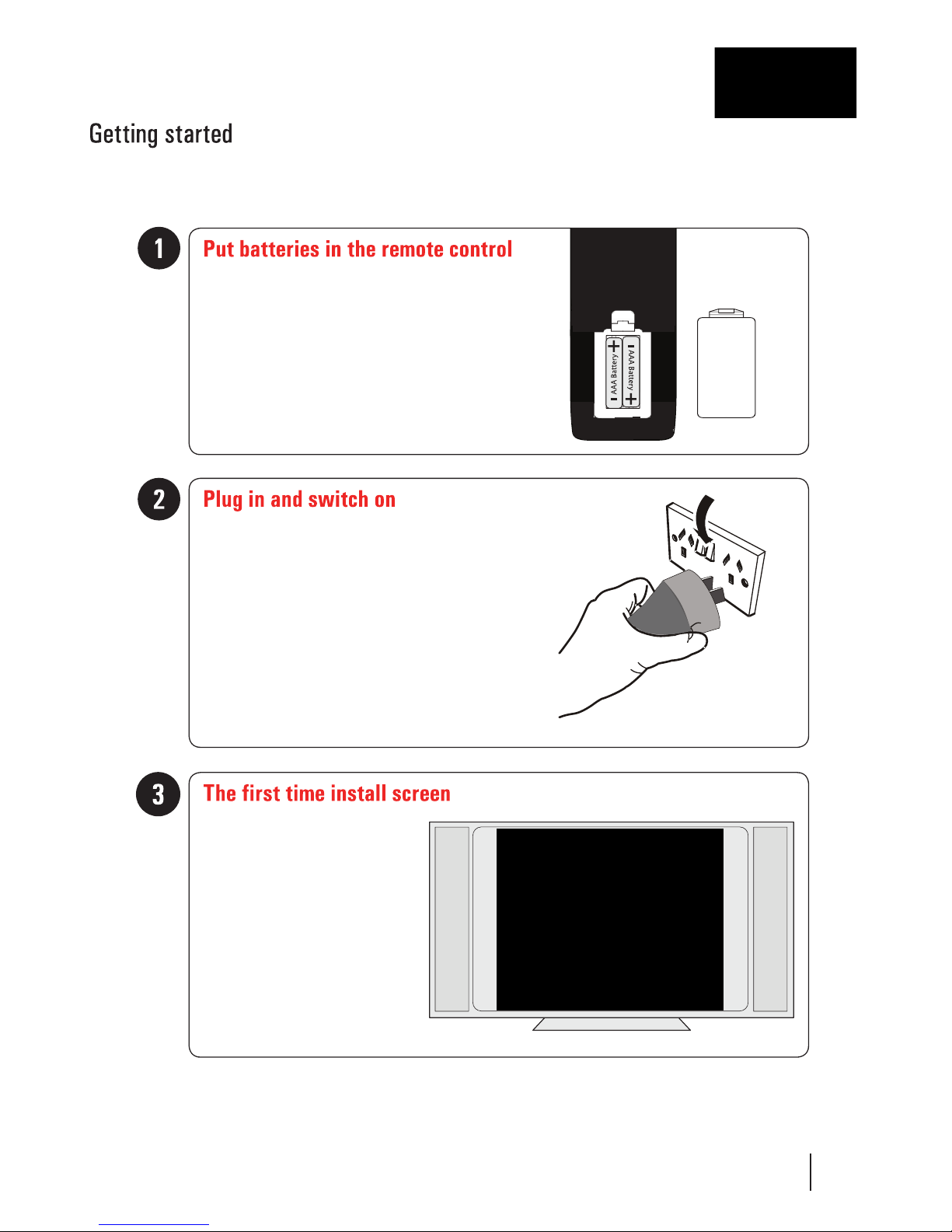 Getting started

1

Put batteries in the remote control

AAA Battery

AAA Battery

2

Plug in and switch on

3

The first time install screen